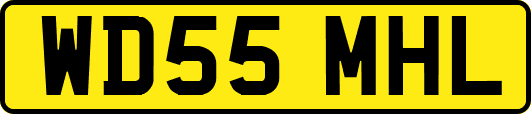 WD55 MHL